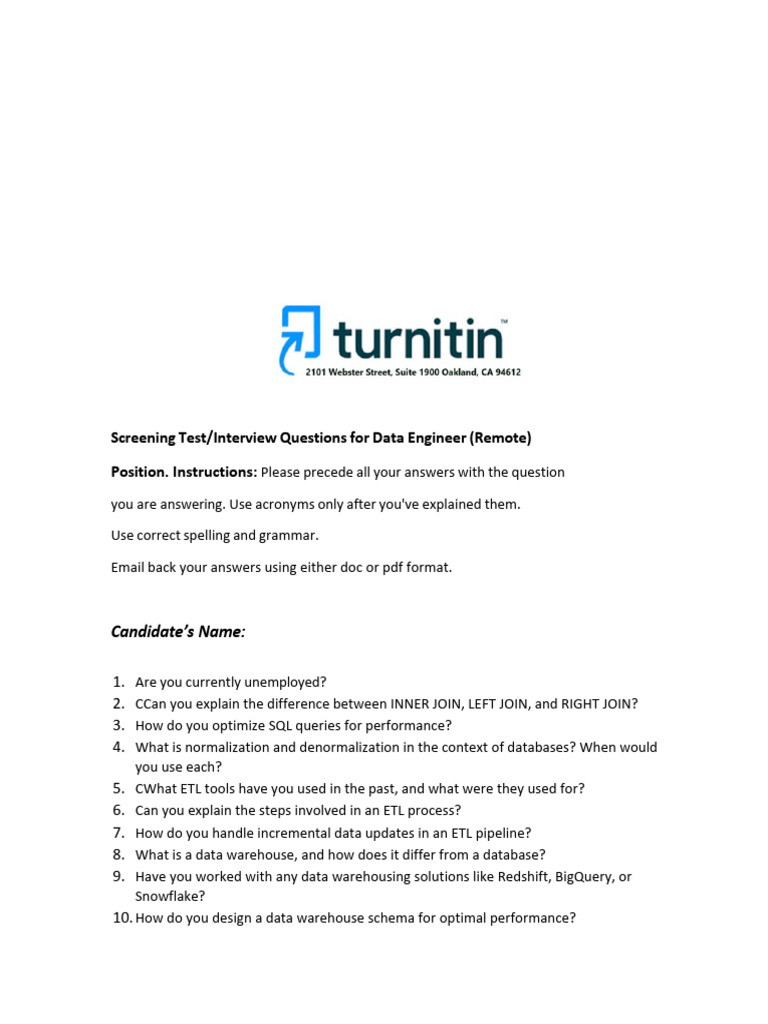 turnitin™
2101 Webster Street, Suite 1900 Oakland, CA 94612

Screening Test/Interview Questions for Data Engineer (Remote)

Position. Instructions: Please precede all your answers with the question

you are answering. Use acronyms only after you've explained them.

Use correct spelling and grammar.

Email back your answers using either doc or pdf format.

Candidate's Name:

1. Are you currently unemployed?
2. CCan you explain the difference between INNER JOIN, LEFT JOIN, and RIGHT JOIN?
3. How do you optimize SQL queries for performance?
4. What is normalization and denormalization in the context of databases? When would you use each?
5. CWhat ETL tools have you used in the past, and what were they used for?
6. Can you explain the steps involved in an ETL process?
7. How do you handle incremental data updates in an ETL pipeline?
8. What is a data warehouse, and how does it differ from a database?
9. Have you worked with any data warehousing solutions like Redshift, BigQuery, or Snowflake?
10. How do you design a data warehouse schema for optimal performance?